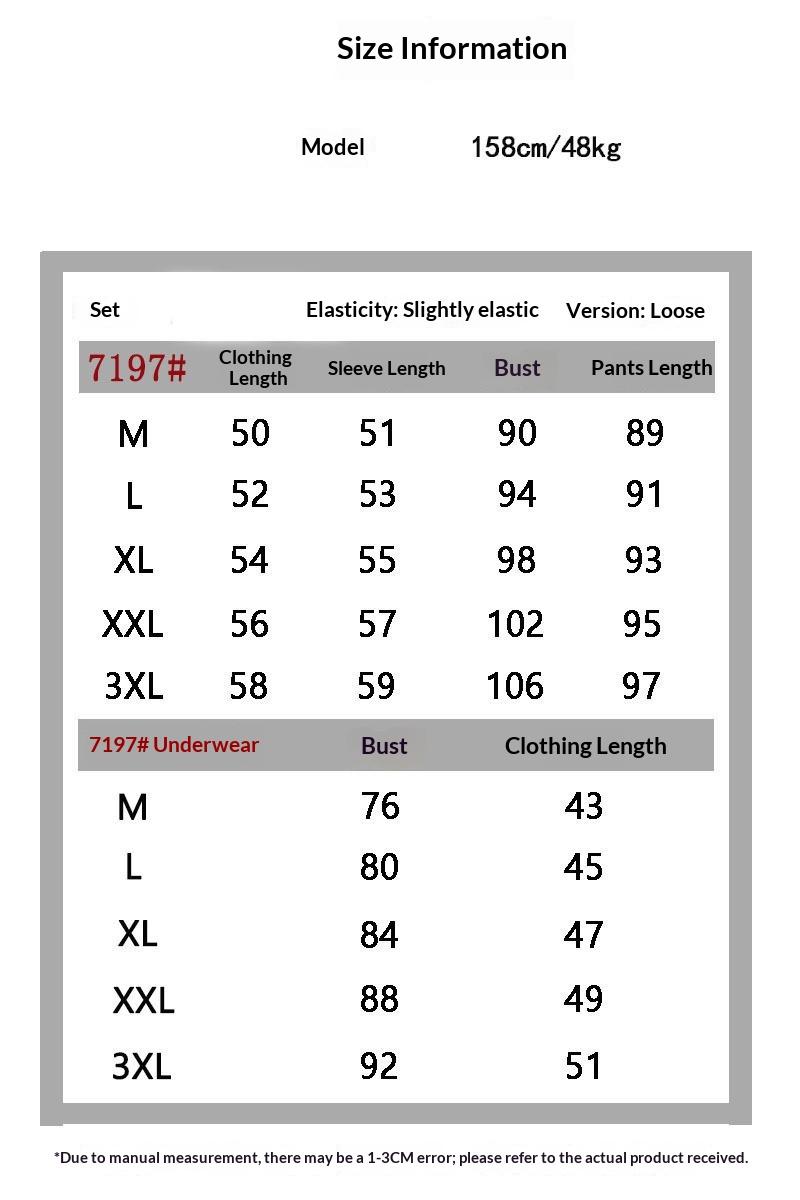 Size Information

Model 158cm/48kg

Set Elasticity: Slightly elastic Version: Loose

| 7197# | Clothing Length | Sleeve Length | Bust | Pants Length |
|---|---|---|---|---|
| M | 50 | 51 | 90 | 89 |
| L | 52 | 53 | 94 | 91 |
| XL | 54 | 55 | 98 | 93 |
| XXL | 56 | 57 | 102 | 95 |
| 3XL | 58 | 59 | 106 | 97 |

| 7197# Underwear | Bust | Clothing Length |
|---|---|---|
| M | 76 | 43 |
| L | 80 | 45 |
| XL | 84 | 47 |
| XXL | 88 | 49 |
| 3XL | 92 | 51 |

*Due to manual measurement, there may be a 1-3CM error; please refer to the actual product received.